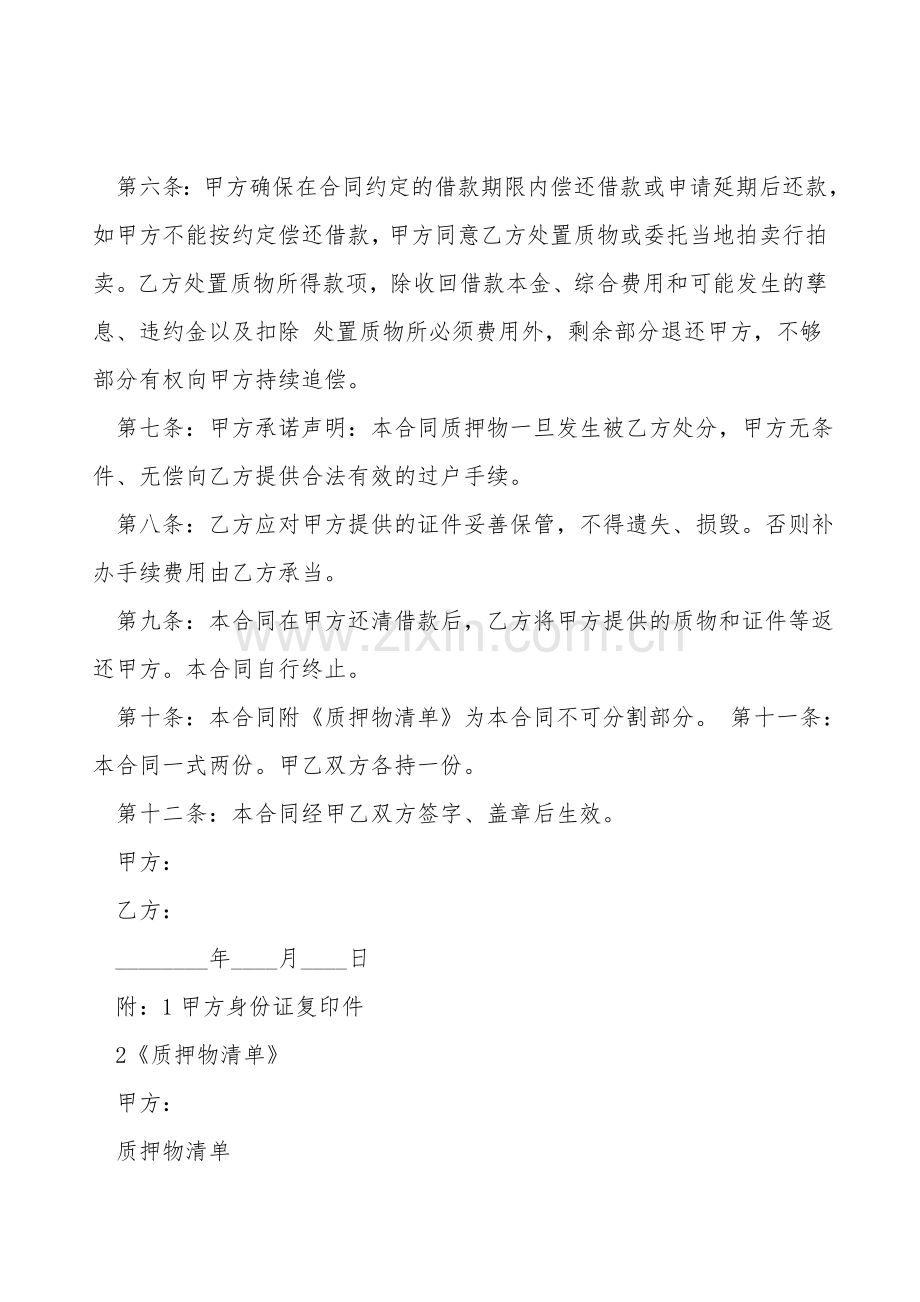 第六条：甲方确保在合同约定的借款期限内偿还借款或申请延期后还款，如甲方不能按约定偿还借款，甲方同意乙方处置质物或委托当地拍卖行拍卖。乙方处置质物所得款项，除收回借款本金、综合费用和可能发生的孳息、违约金以及扣除 处置质物所必须费用外，剩余部分退还甲方，不够部分有权向甲方持续追偿。

第七条：甲方承诺声明：本合同质押物一旦发生被乙方处分，甲方无条件、无偿向乙方提供合法有效的过户手续。

第八条：乙方应对甲方提供的证件妥善保管，不得遗失、损毁。否则补办手续费用由乙方承当。

第九条：本合同在甲方还清借款后，乙方将甲方提供的质物和证件等返还甲方。本合同自行终止。

第十条：本合同附《质押物清单》为本合同不可分割部分。 第十一条：本合同一式两份。甲乙双方各持一份。

第十二条：本合同经甲乙双方签字、盖章后生效。

甲方：

乙方：

________年____月____日

附：1 甲方身份证复印件

2《质押物清单》

甲方：

质押物清单

www.zixin.com.cn